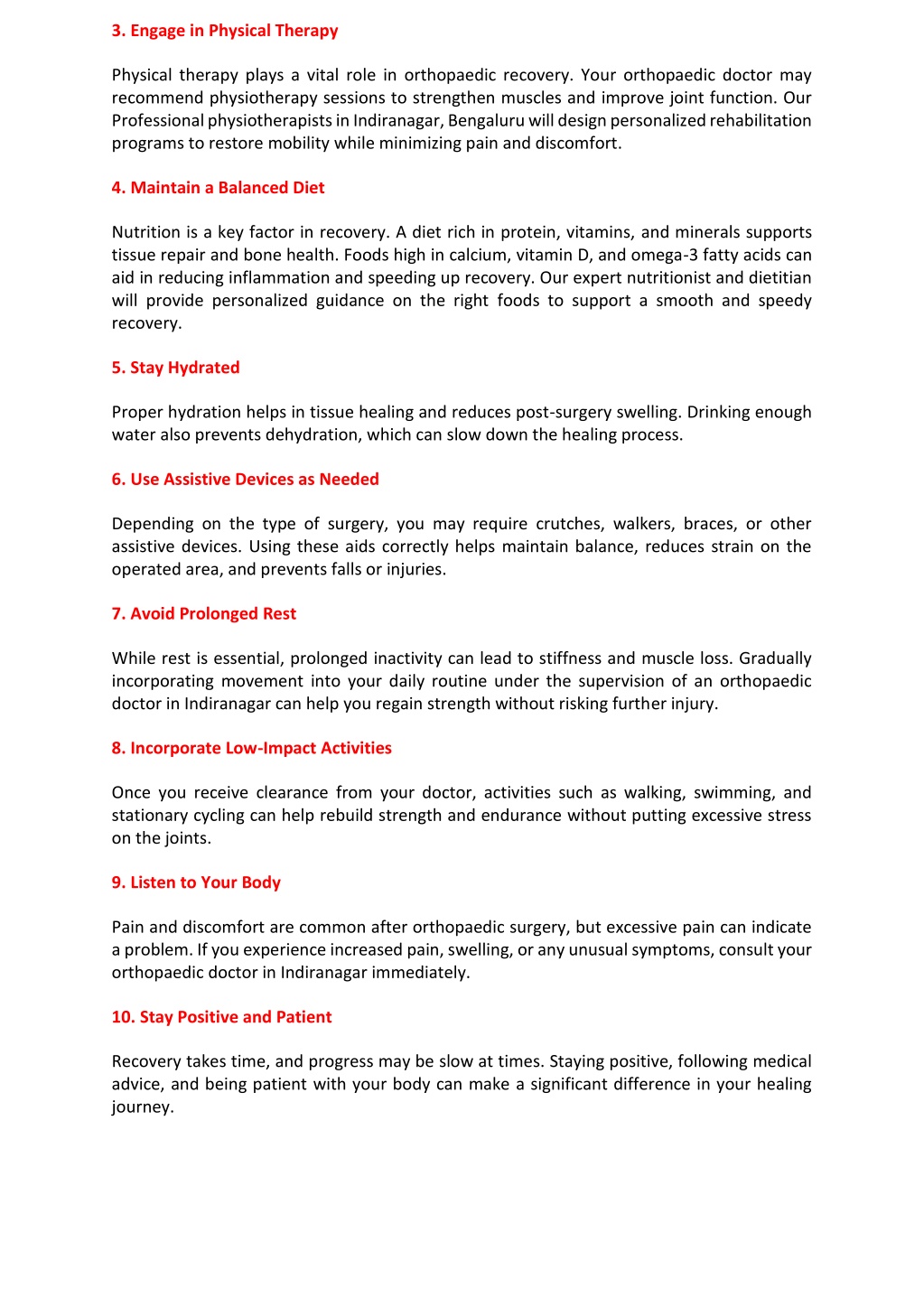 3. Engage in Physical Therapy

Physical therapy plays a vital role in orthopaedic recovery. Your orthopaedic doctor may recommend physiotherapy sessions to strengthen muscles and improve joint function. Our Professional physiotherapists in Indiranagar, Bengaluru will design personalized rehabilitation programs to restore mobility while minimizing pain and discomfort.

4. Maintain a Balanced Diet

Nutrition is a key factor in recovery. A diet rich in protein, vitamins, and minerals supports tissue repair and bone health. Foods high in calcium, vitamin D, and omega-3 fatty acids can aid in reducing inflammation and speeding up recovery. Our expert nutritionist and dietitian will provide personalized guidance on the right foods to support a smooth and speedy recovery.

5. Stay Hydrated

Proper hydration helps in tissue healing and reduces post-surgery swelling. Drinking enough water also prevents dehydration, which can slow down the healing process.

6. Use Assistive Devices as Needed

Depending on the type of surgery, you may require crutches, walkers, braces, or other assistive devices. Using these aids correctly helps maintain balance, reduces strain on the operated area, and prevents falls or injuries.

7. Avoid Prolonged Rest

While rest is essential, prolonged inactivity can lead to stiffness and muscle loss. Gradually incorporating movement into your daily routine under the supervision of an orthopaedic doctor in Indiranagar can help you regain strength without risking further injury.

8. Incorporate Low-Impact Activities

Once you receive clearance from your doctor, activities such as walking, swimming, and stationary cycling can help rebuild strength and endurance without putting excessive stress on the joints.

9. Listen to Your Body

Pain and discomfort are common after orthopaedic surgery, but excessive pain can indicate a problem. If you experience increased pain, swelling, or any unusual symptoms, consult your orthopaedic doctor in Indiranagar immediately.

10. Stay Positive and Patient

Recovery takes time, and progress may be slow at times. Staying positive, following medical advice, and being patient with your body can make a significant difference in your healing journey.